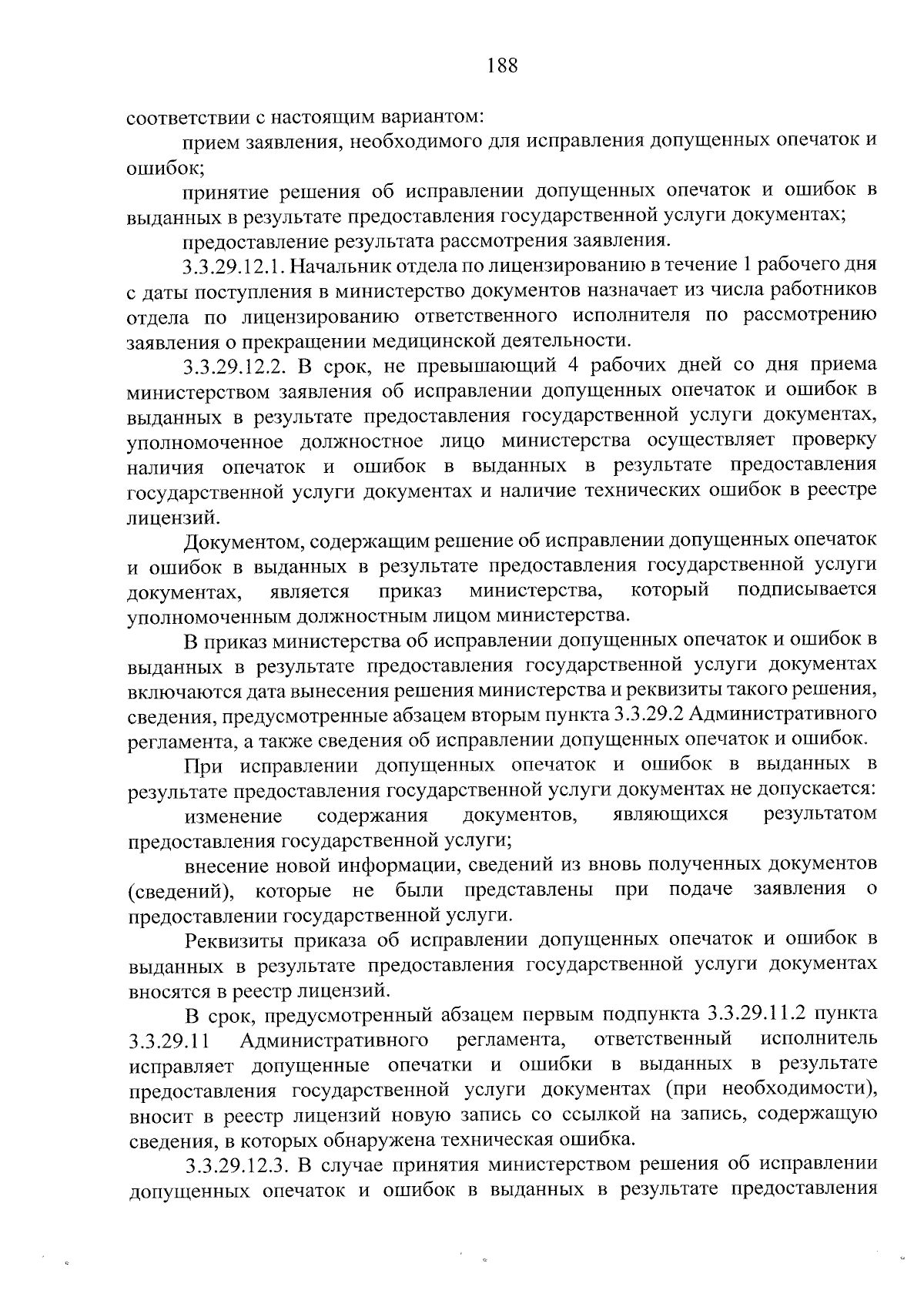 188

соответствии с настоящим вариантом:

прием заявления, необходимого для исправления допущенных опечаток и ошибок;

принятие решения об исправлении допущенных опечаток и ошибок в выданных в результате предоставления государственной услуги документах;

предоставление результата рассмотрения заявления.

3.3.29.12.1. Начальник отдела по лицензированию в течение 1 рабочего дня с даты поступления в министерство документов назначает из числа работников отдела по лицензированию ответственного исполнителя по рассмотрению заявления о прекращении медицинской деятельности.

3.3.29.12.2. В срок, не превышающий 4 рабочих дней со дня приема министерством заявления об исправлении допущенных опечаток и ошибок в выданных в результате предоставления государственной услуги документах, уполномоченное должностное лицо министерства осуществляет проверку наличия опечаток и ошибок в выданных в результате предоставления государственной услуги документах и наличие технических ошибок в реестре лицензий.

Документом, содержащим решение об исправлении допущенных опечаток и ошибок в выданных в результате предоставления государственной услуги документах, является приказ министерства, который подписывается уполномоченным должностным лицом министерства.

В приказ министерства об исправлении допущенных опечаток и ошибок в выданных в результате предоставления государственной услуги документах включаются дата вынесения решения министерства и реквизиты такого решения, сведения, предусмотренные абзацем вторым пункта 3.3.29.2 Административного регламента, а также сведения об исправлении допущенных опечаток и ошибок.

При исправлении допущенных опечаток и ошибок в выданных в результате предоставления государственной услуги документах не допускается:

изменение содержания документов, являющихся результатом предоставления государственной услуги;

внесение новой информации, сведений из вновь полученных документов (сведений), которые не были представлены при подаче заявления о предоставлении государственной услуги.

Реквизиты приказа об исправлении допущенных опечаток и ошибок в выданных в результате предоставления государственной услуги документах вносятся в реестр лицензий.

В срок, предусмотренный абзацем первым подпункта 3.3.29.11.2 пункта 3.3.29.11 Административного регламента, ответственный исполнитель исправляет допущенные опечатки и ошибки в выданных в результате предоставления государственной услуги документах (при необходимости), вносит в реестр лицензий новую запись со ссылкой на запись, содержащую сведения, в которых обнаружена техническая ошибка.

3.3.29.12.3. В случае принятия министерством решения об исправлении допущенных опечаток и ошибок в выданных в результате предоставления